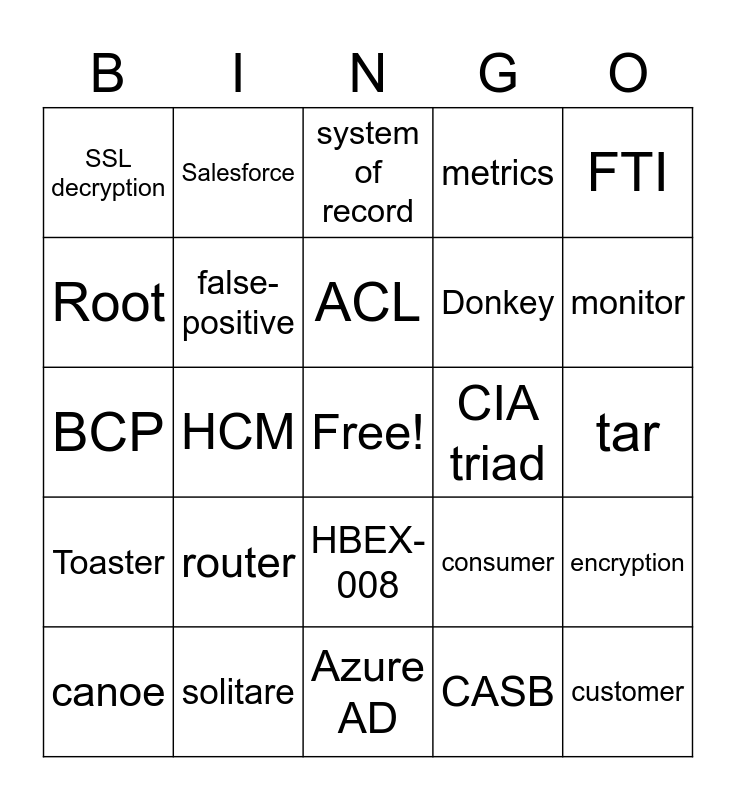 | B | I | N | G | O |
|---|---|---|---|---|
| SSL decryption | Salesforce | system of record | metrics | FTI |
| Root | false-positive | ACL | Donkey | monitor |
| BCP | HCM | Free! | CIA triad | tar |
| Toaster | router | HBEX-008 | consumer | encryption |
| canoe | solitare | Azure AD | CASB | customer |